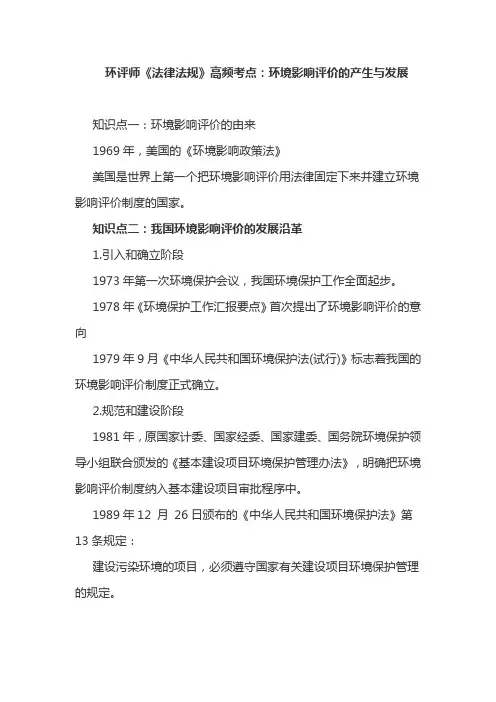 环评师《法律法规》高频考点：环境影响评价的产生与发展

知识点一：环境影响评价的由来

1969 年，美国的《环境影响政策法》

美国是世界上第一个把环境影响评价用法律固定下来并建立环境影响评价制度的国家。

知识点二：我国环境影响评价的发展沿革

1.引入和确立阶段

1973 年第一次环境保护会议，我国环境保护工作全面起步。

1978 年《环境保护工作汇报要点》首次提出了环境影响评价的意向

1979 年 9 月《中华人民共和国环境保护法(试行)》标志着我国的环境影响评价制度正式确立。

2.规范和建设阶段

1981 年，原国家计委、国家经委、国家建委、国务院环境保护领导小组联合颁发的《基本建设项目环境保护管理办法》，明确把环境影响评价制度纳入基本建设项目审批程序中。

1989 年 12 月 26 日颁布的《中华人民共和国环境保护法》第 13 条规定：

建设污染环境的项目，必须遵守国家有关建设项目环境保护管理的规定。